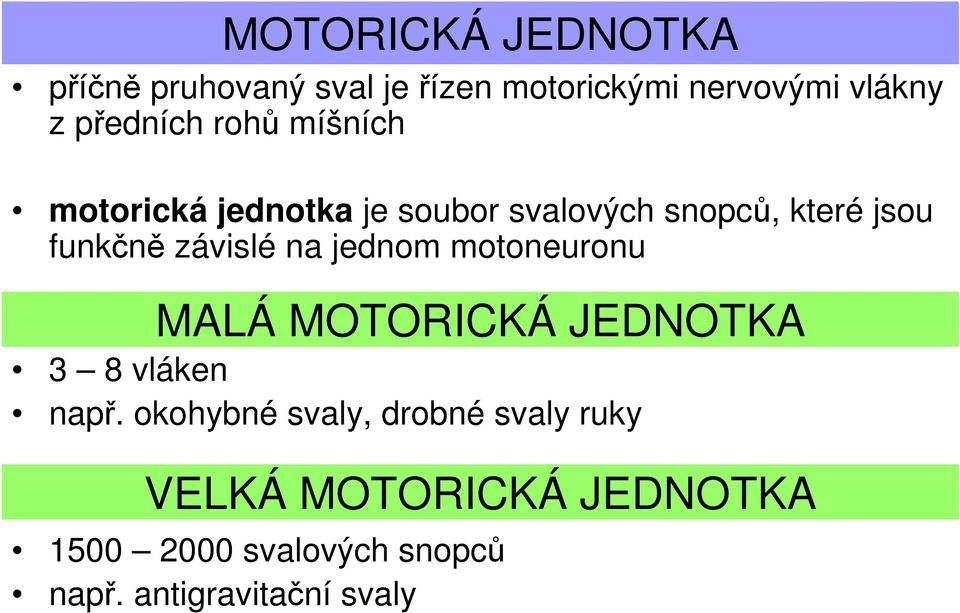 MOTORICKÁ JEDNOTKA

• příčně pruhovaný sval je řízen motorickými nervovými vlákny z předních rohů míšních

• motorická jednotka je soubor svalových snopců, které jsou funkčně závislé na jednom motoneuronu

MALÁ MOTORICKÁ JEDNOTKA

• 3 – 8 vláken
• např. okohybné svaly, drobné svaly ruky

VELKÁ MOTORICKÁ JEDNOTKA

• 1500 – 2000 svalových snopců
• např. antigravitační svaly